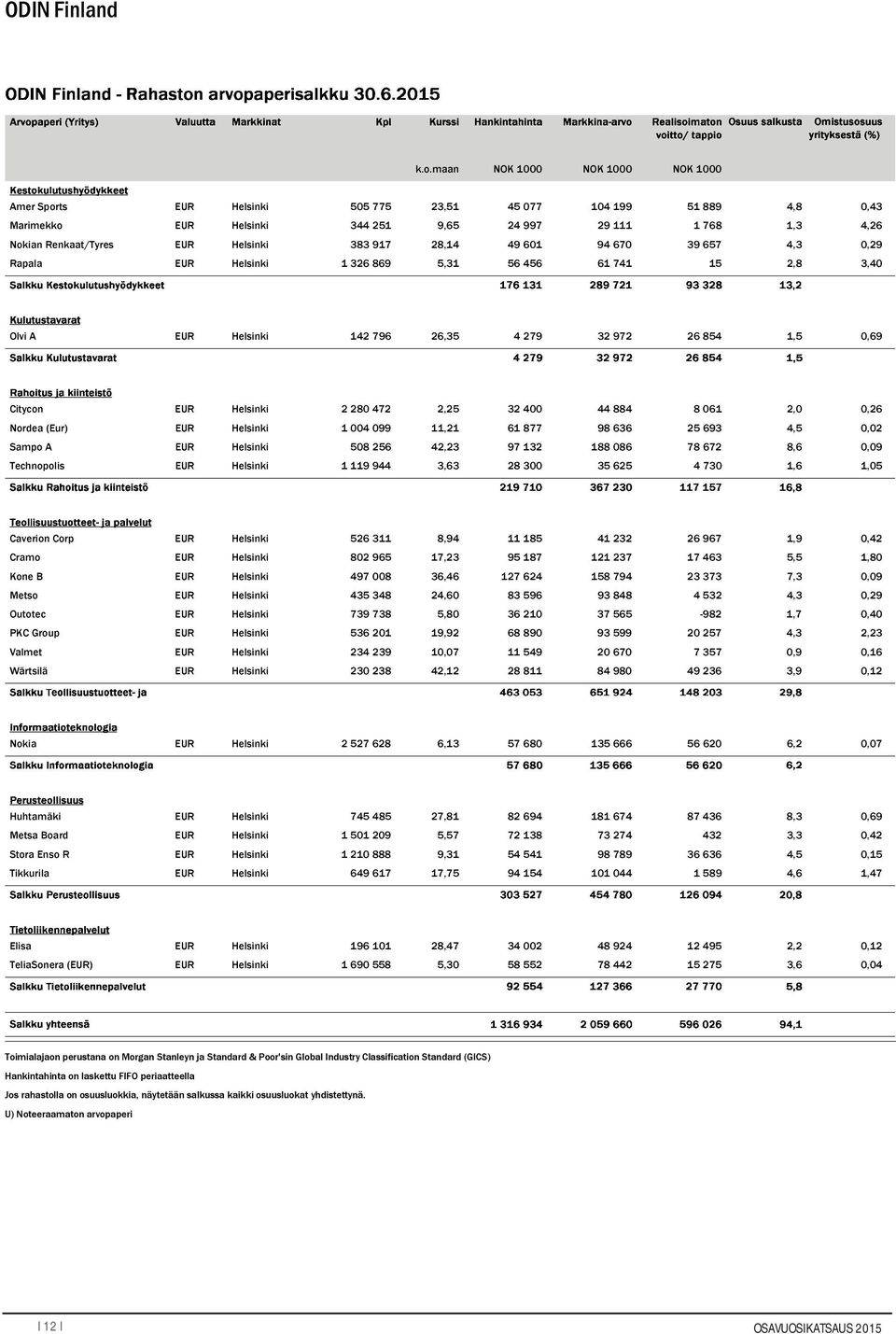 ODIN Finland

ODIN Finland - Rahaston arvopaperisalkku 30.6.2015

| Arvopaperi (Yritys) | Valuutta | Markkinat | Kpl | Kurssi | Hankintahinta | Markkina-arvo | Realisoimaton voitto/ tappio | Osuus salkusta | Omistusosuus yrityksestä (%) |
|---|---|---|---|---|---|---|---|---|---|
| | | | | k.o.maan | NOK 1000 | NOK 1000 | NOK 1000 | | |
| Kestokulutushyödykkeet | | | | | | | | | |
| Amer Sports | EUR | Helsinki | 505 775 | 23,51 | 45 077 | 104 199 | 51 889 | 4,8 | 0,43 |
| Marimekko | EUR | Helsinki | 344 251 | 9,65 | 24 997 | 29 111 | 1 768 | 1,3 | 4,26 |
| Nokian Renkaat/Tyres | EUR | Helsinki | 383 917 | 28,14 | 49 601 | 94 670 | 39 657 | 4,3 | 0,29 |
| Rapala | EUR | Helsinki | 1 326 869 | 5,31 | 56 456 | 61 741 | 15 | 2,8 | 3,40 |
| Salkku Kestokulutushyödykkeet | | | | | 176 131 | 289 721 | 93 328 | 13,2 | |
| Kulutustavarat | | | | | | | | | |
| Olvi A | EUR | Helsinki | 142 796 | 26,35 | 4 279 | 32 972 | 26 854 | 1,5 | 0,69 |
| Salkku Kulutustavarat | | | | | 4 279 | 32 972 | 26 854 | 1,5 | |
| Rahoitus ja kiinteistö | | | | | | | | | |
| Citycon | EUR | Helsinki | 2 280 472 | 2,25 | 32 400 | 44 884 | 8 061 | 2,0 | 0,26 |
| Nordea (Eur) | EUR | Helsinki | 1 004 099 | 11,21 | 61 877 | 98 636 | 25 693 | 4,5 | 0,02 |
| Sampo A | EUR | Helsinki | 508 256 | 42,23 | 97 132 | 188 086 | 78 672 | 8,6 | 0,09 |
| Technopolis | EUR | Helsinki | 1 119 944 | 3,63 | 28 300 | 35 625 | 4 730 | 1,6 | 1,05 |
| Salkku Rahoitus ja kiinteistö | | | | | 219 710 | 367 230 | 117 157 | 16,8 | |
| Teollisuustuotteet- ja palvelut | | | | | | | | | |
| Caverion Corp | EUR | Helsinki | 526 311 | 8,94 | 11 185 | 41 232 | 26 967 | 1,9 | 0,42 |
| Cramo | EUR | Helsinki | 802 965 | 17,23 | 95 187 | 121 237 | 17 463 | 5,5 | 1,80 |
| Kone B | EUR | Helsinki | 497 008 | 36,46 | 127 624 | 158 794 | 23 373 | 7,3 | 0,09 |
| Metso | EUR | Helsinki | 435 348 | 24,60 | 83 596 | 93 848 | 4 532 | 4,3 | 0,29 |
| Outotec | EUR | Helsinki | 739 738 | 5,80 | 36 210 | 37 565 | -982 | 1,7 | 0,40 |
| PKC Group | EUR | Helsinki | 536 201 | 19,92 | 68 890 | 93 599 | 20 257 | 4,3 | 2,23 |
| Valmet | EUR | Helsinki | 234 239 | 10,07 | 11 549 | 20 670 | 7 357 | 0,9 | 0,16 |
| Wärtsilä | EUR | Helsinki | 230 238 | 42,12 | 28 811 | 84 980 | 49 236 | 3,9 | 0,12 |
| Salkku Teollisuustuotteet- ja | | | | | 463 053 | 651 924 | 148 203 | 29,8 | |
| Informaatioteknologia | | | | | | | | | |
| Nokia | EUR | Helsinki | 2 527 628 | 6,13 | 57 680 | 135 666 | 56 620 | 6,2 | 0,07 |
| Salkku Informaatioteknologia | | | | | 57 680 | 135 666 | 56 620 | 6,2 | |
| Perusteollisuus | | | | | | | | | |
| Huhtamäki | EUR | Helsinki | 745 485 | 27,81 | 82 694 | 181 674 | 87 436 | 8,3 | 0,69 |
| Metsa Board | EUR | Helsinki | 1 501 209 | 5,57 | 72 138 | 73 274 | 432 | 3,3 | 0,42 |
| Stora Enso R | EUR | Helsinki | 1 210 888 | 9,31 | 54 541 | 98 789 | 36 636 | 4,5 | 0,15 |
| Tikkurila | EUR | Helsinki | 649 617 | 17,75 | 94 154 | 101 044 | 1 589 | 4,6 | 1,47 |
| Salkku Perusteollisuus | | | | | 303 527 | 454 780 | 126 094 | 20,8 | |
| Tietoliikennepalvelut | | | | | | | | | |
| Elisa | EUR | Helsinki | 196 101 | 28,47 | 34 002 | 48 924 | 12 495 | 2,2 | 0,12 |
| TeliaSonera (EUR) | EUR | Helsinki | 1 690 558 | 5,30 | 58 552 | 78 442 | 15 275 | 3,6 | 0,04 |
| Salkku Tietoliikennepalvelut | | | | | 92 554 | 127 366 | 27 770 | 5,8 | |
| Salkku yhteensä | | | | | 1 316 934 | 2 059 660 | 596 026 | 94,1 | |

Toimialajaon perustana on Morgan Stanleyn ja Standard & Poor'sin Global Industry Classification Standard (GICS)

Hankintahinta on laskettu FIFO periaatteella

Jos rahastolla on osuusluokkia, näytetään salkussa kaikki osuusluokat yhdistettynä.

U) Noteeraamaton arvopaperi

| 12 |

OSAVUOSIKATSAUS 2015